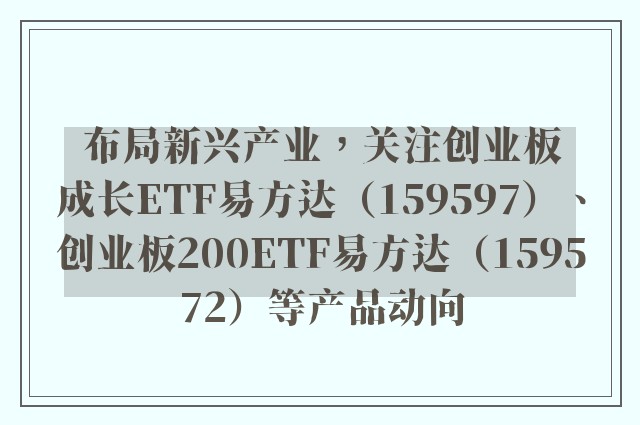 布局新兴产业，关注创业板成长ETF易方达（159597）、创业板200ETF易方达（159572）等产品动向